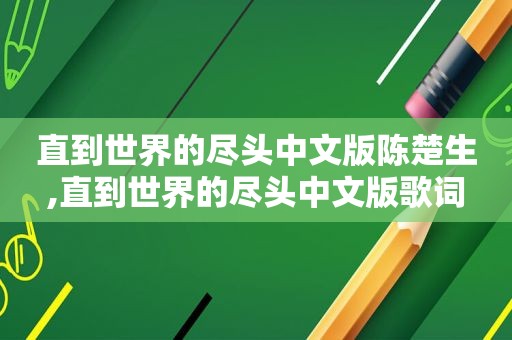 直到世界的尽头中文版陈楚生,直到世界的尽头中文版歌词